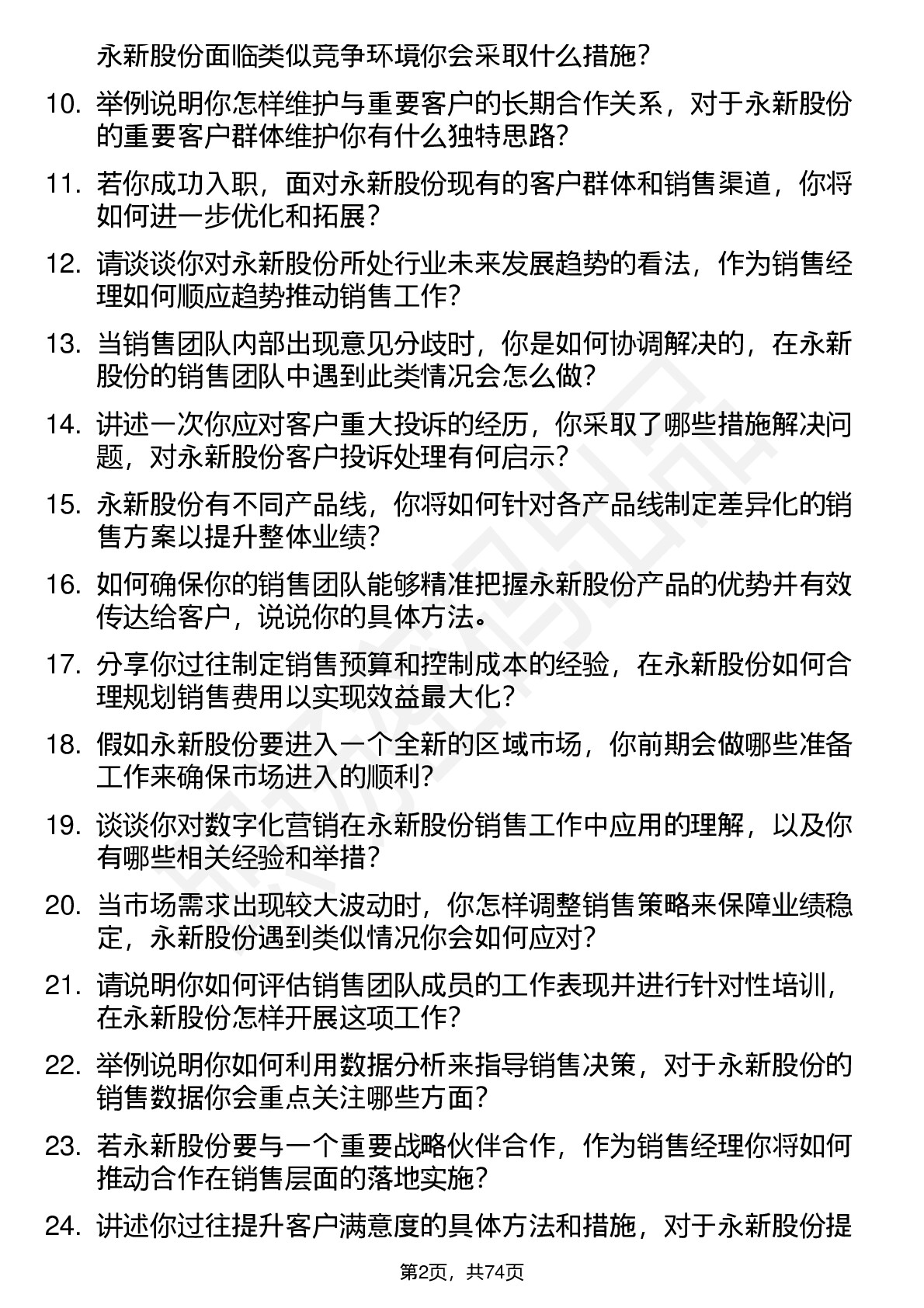 永新股份面临类似竞争环境你会采取什么措施？

10. 举例说明你怎样维护与重要客户的长期合作关系，对于永新股份的重要客户群体维护你有什么独特思路？

11. 若你成功入职，面对永新股份现有的客户群体和销售渠道，你将如何进一步优化和拓展？

12. 请谈谈你对永新股份所处行业未来发展趋势的看法，作为销售经理如何顺应趋势推动销售工作？

13. 当销售团队内部出现意见分歧时，你是如何协调解决的，在永新股份的销售团队中遇到此类情况会怎么做？

14. 讲述一次你应对客户重大投诉的经历，你采取了哪些措施解决问题，对永新股份客户投诉处理有何启示？

15. 永新股份有不同产品线，你将如何针对各产品线制定差异化的销售方案以提升整体业绩？

16. 如何确保你的销售团队能够精准把握永新股份产品的优势并有效传达给客户，说说你的具体方法。

17. 分享你过往制定销售预算和控制成本的经验，在永新股份如何合理规划销售费用以实现效益最大化？

18. 假如永新股份要进入一个全新的区域市场，你前期会做哪些准备工作来确保市场进入的顺利？

19. 谈谈你对数字化营销在永新股份销售工作中应用的理解，以及你有哪些相关经验和举措？

20. 当市场需求出现较大波动时，你怎样调整销售策略来保障业绩稳定，永新股份遇到类似情况你会如何应对？

21. 请说明你如何评估销售团队成员的工作表现并进行针对性培训，在永新股份怎样开展这项工作？

22. 举例说明你如何利用数据分析来指导销售决策，对于永新股份的销售数据你会重点关注哪些方面？

23. 若永新股份要与一个重要战略伙伴合作，作为销售经理你将如何推动合作在销售层面的落地实施？

24. 讲述你过往提升客户满意度的具体方法和措施，对于永新股份提

第2页，共74页